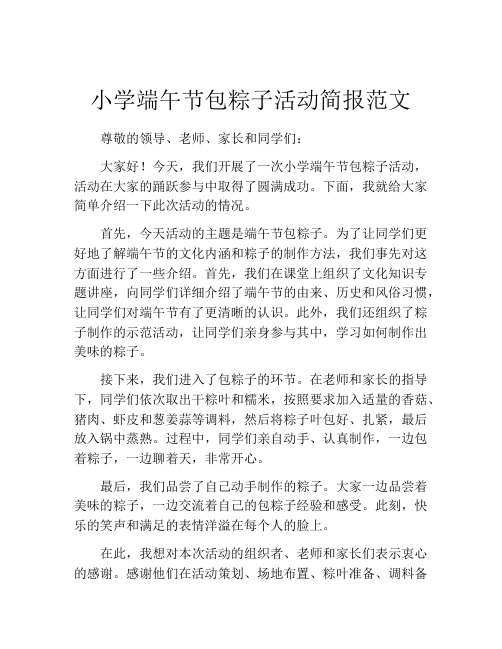 小学端午节包粽子活动简报范文

尊敬的领导、老师、家长和同学们：

大家好！今天，我们开展了一次小学端午节包粽子活动，活动在大家的踊跃参与中取得了圆满成功。下面，我就给大家简单介绍一下此次活动的情况。

首先，今天活动的主题是端午节包粽子。为了让同学们更好地了解端午节的文化内涵和粽子的制作方法，我们事先对这方面进行了一些介绍。首先，我们在课堂上组织了文化知识专题讲座，向同学们详细介绍了端午节的由来、历史和风俗习惯，让同学们对端午节有了更清晰的认识。此外，我们还组织了粽子制作的示范活动，让同学们亲身参与其中，学习如何制作出美味的粽子。

接下来，我们进入了包粽子的环节。在老师和家长的指导下，同学们依次取出干粽叶和糯米，按照要求加入适量的香菇、猪肉、虾皮和葱姜蒜等调料，然后将粽子叶包好、扎紧，最后放入锅中蒸熟。过程中，同学们亲自动手、认真制作，一边包着粽子，一边聊着天，非常开心。

最后，我们品尝了自己动手制作的粽子。大家一边品尝着美味的粽子，一边交流着自己的包粽子经验和感受。此刻，快乐的笑声和满足的表情洋溢在每个人的脸上。

在此，我想对本次活动的组织者、老师和家长们表示衷心的感谢。感谢他们在活动策划、场地布置、粽叶准备、调料备